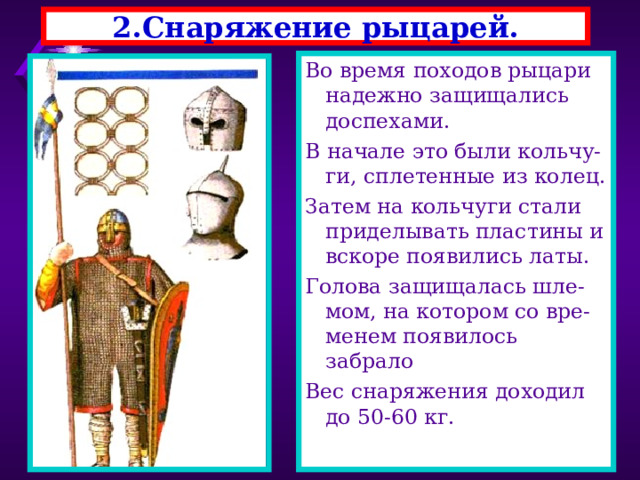 2.Снаряжение рыцарей.

Во время походов рыцари надежно защищались доспехами.

В начале это были кольчуги, сплетенные из колец.

Затем на кольчуги стали приделывать пластины и вскоре появились латы.

Голова защищалась шлемом, на котором со временем появилось забрало

Вес снаряжения доходил до 50-60 кг.